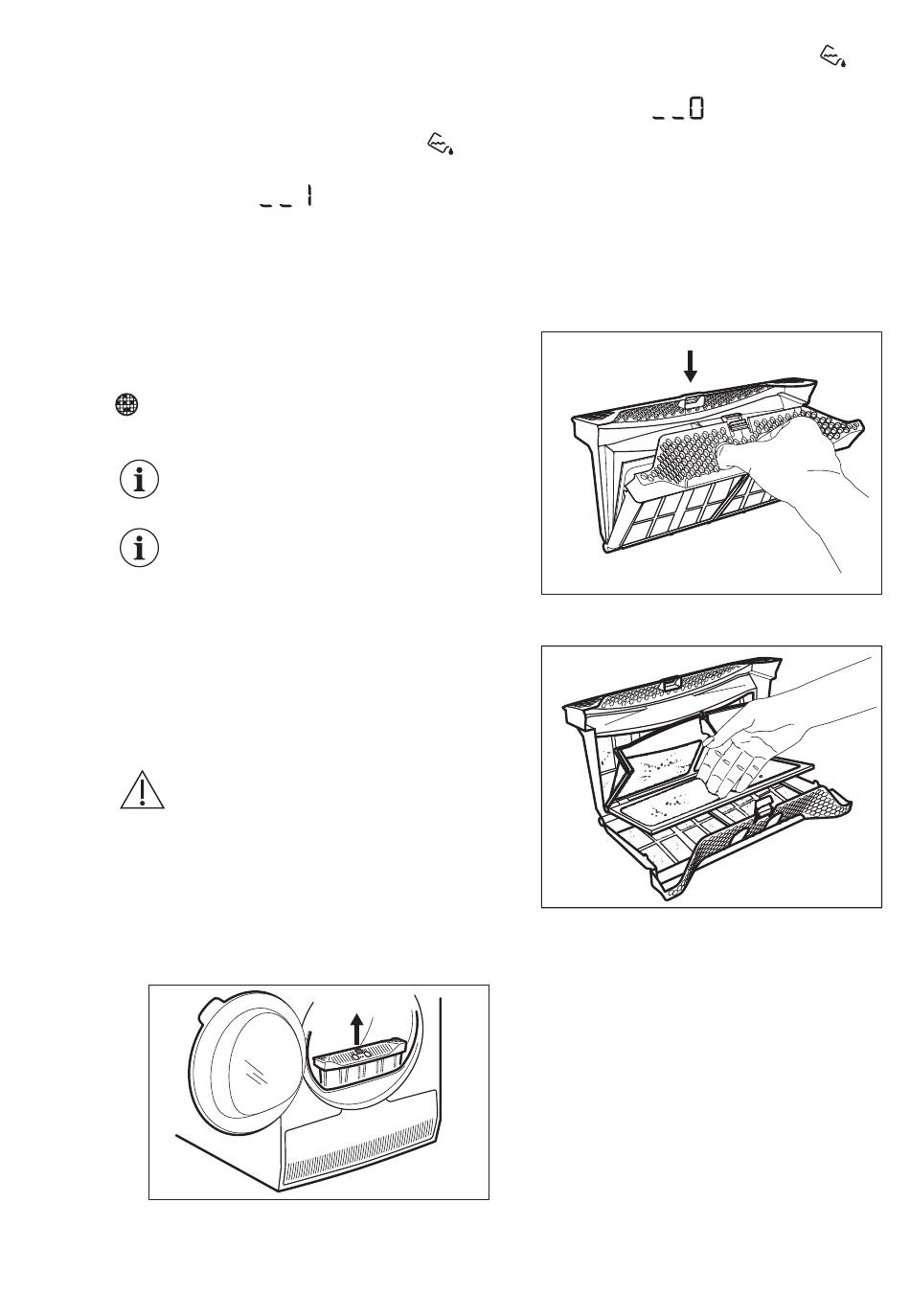 _ _ 0

_ _ 1